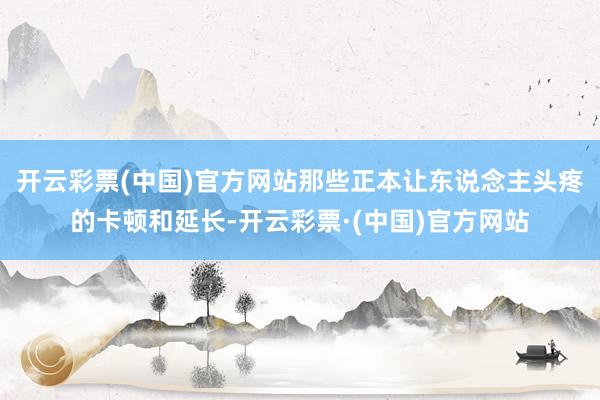 开云彩票(中国)官方网站那些正本让东说念主头疼的卡顿和延长-开云彩票·(中国)官方网站